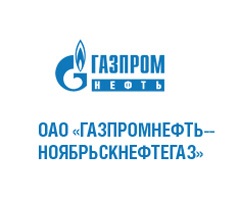 ГАЗПРОМ
НЕФТЬ

ОАО «ГАЗПРОМНЕФТЬ–НОЯБРЬСКНЕФТЕГАЗ»